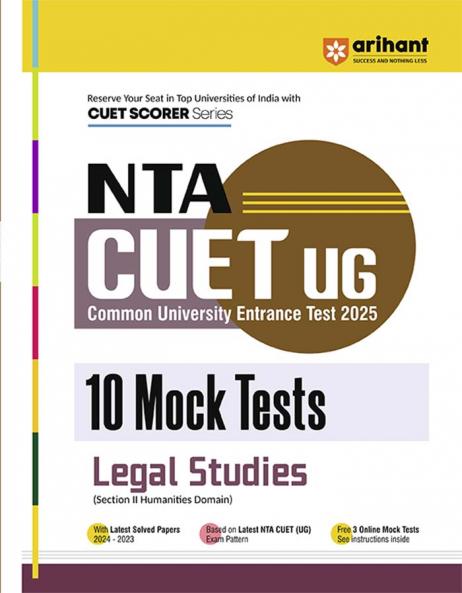 arihant
SUCCESS AND NOTHING LESS

Reserve Your Seat in Top Universities of India with
CUET SCORER Series

NTA
CUET UG
Common University Entrance Test 2025

10 Mock Tests

Legal Studies
(Section II Humanities Domain)

With Latest Solved Papers
2024 - 2023

Based on Latest NTA CUET (UG)
Exam Pattern

Free 3 Online Mock Tests
See instructions inside